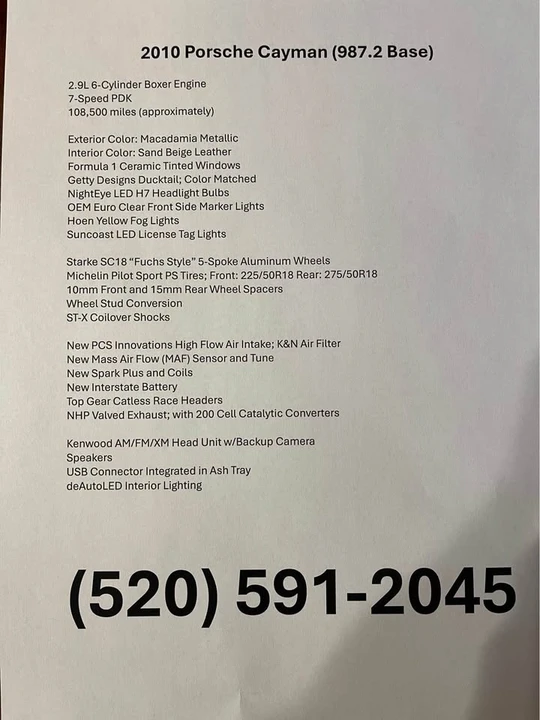 2010 Porsche Cayman (987.2 Base)

2.9L 6-Cylinder Boxer Engine
7-Speed PDK
108,500 miles (approximately)

Exterior Color: Macadamia Metallic
Interior Color: Sand Beige Leather
Formula 1 Ceramic Tinted Windows
Getty Designs Ducktail; Color Matched
NightEye LED H7 Headlight Bulbs
OEM Euro Clear Front Side Marker Lights
Hoen Yellow Fog Lights
Suncoast LED License Tag Lights

Starke SC18 “Fuchs Style” 5-Spoke Aluminum Wheels
Michelin Pilot Sport PS Tires; Front: 225/50R18 Rear: 275/50R18
10mm Front and 15mm Rear Wheel Spacers
Wheel Stud Conversion
ST-X Coilover Shocks

New PCS Innovations High Flow Air Intake; K&N Air Filter
New Mass Air Flow (MAF) Sensor and Tune
New Spark Plus and Coils
New Interstate Battery
Top Gear Catless Race Headers
NHP Valved Exhaust; with 200 Cell Catalytic Converters

Kenwood AM/FM/XM Head Unit w/Backup Camera
Speakers
USB Connector Integrated in Ash Tray
deAutoLED Interior Lighting

(520) 591-2045